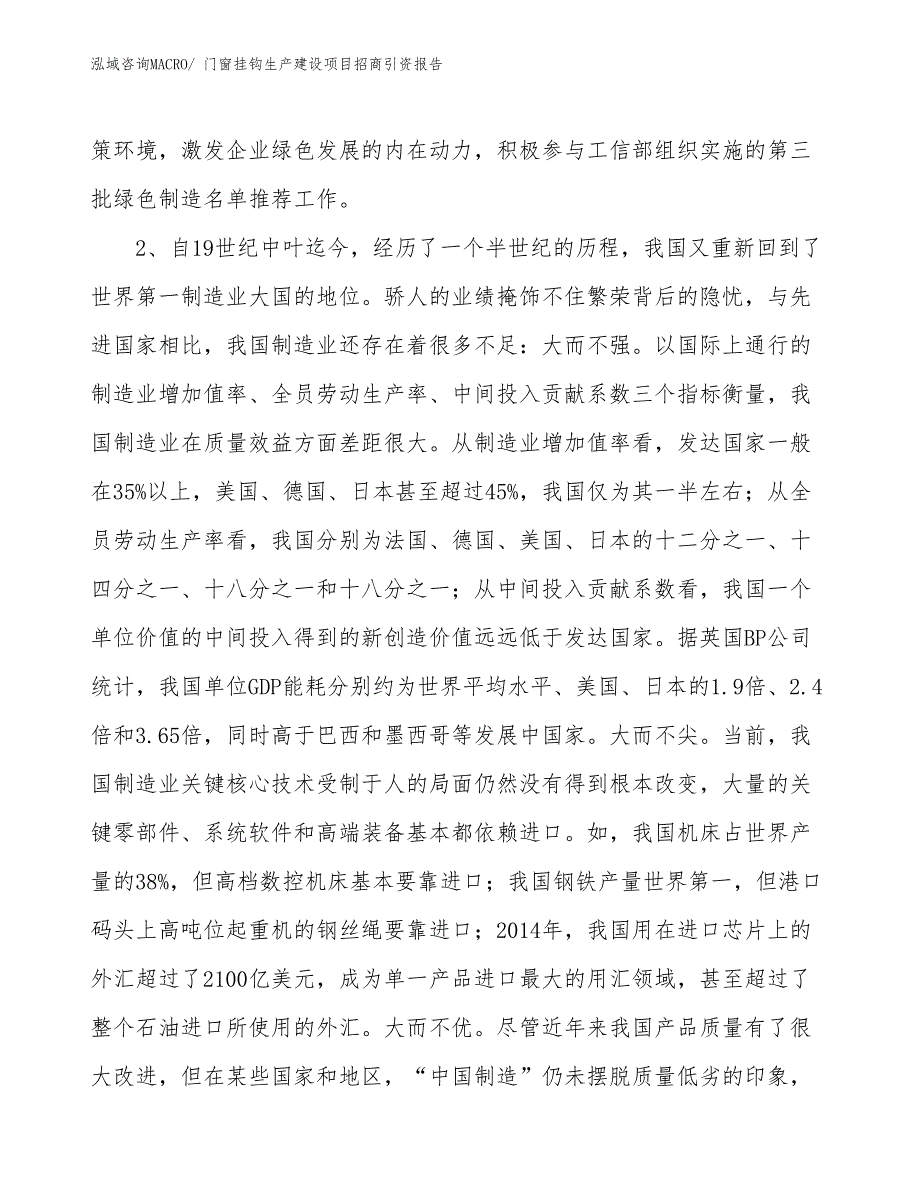 泓域咨询MACRO/ 门窗挂钩生产建设项目招商引资报告

策环境，激发企业绿色发展的内在动力，积极参与工信部组织实施的第三批绿色制造名单推荐工作。

2、自19世纪中叶迄今，经历了一个半世纪的历程，我国又重新回到了世界第一制造业大国的地位。骄人的业绩掩饰不住繁荣背后的隐忧，与先进国家相比，我国制造业还存在着很多不足：大而不强。以国际上通行的制造业增加值率、全员劳动生产率、中间投入贡献系数三个指标衡量，我国制造业在质量效益方面差距很大。从制造业增加值率看，发达国家一般在35%以上，美国、德国、日本甚至超过45%，我国仅为其一半左右；从全员劳动生产率看，我国分别为法国、德国、美国、日本的十二分之一、十四分之一、十八分之一和十八分之一；从中间投入贡献系数看，我国一个单位价值的中间投入得到的新创造价值远远低于发达国家。据英国BP公司统计，我国单位GDP能耗分别约为世界平均水平、美国、日本的1.9倍、2.4倍和3.65倍，同时高于巴西和墨西哥等发展中国家。大而不尖。当前，我国制造业关键核心技术受制于人的局面仍然没有得到根本改变，大量的关键零部件、系统软件和高端装备基本都依赖进口。如，我国机床占世界产量的38%，但高档数控机床基本要靠进口；我国钢铁产量世界第一，但港口码头上高吨位起重机的钢丝绳要靠进口；2014年，我国用在进口芯片上的外汇超过了2100亿美元，成为单一产品进口最大的用汇领域，甚至超过了整个石油进口所使用的外汇。大而不优。尽管近年来我国产品质量有了很大改进，但在某些国家和地区，“中国制造”仍未摆脱质量低劣的印象，